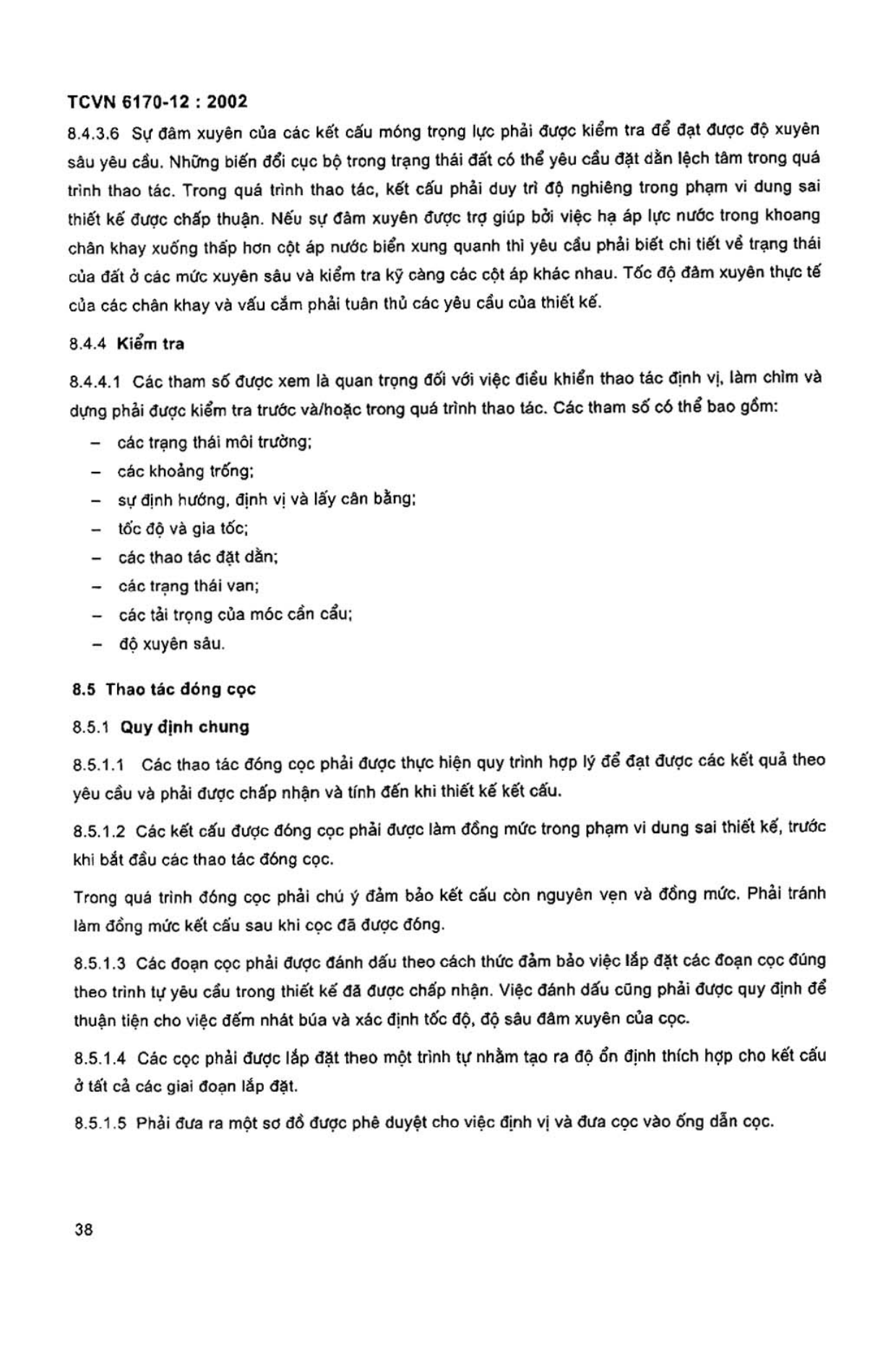 TCVN 6170-12 : 2002

8.4.3.6 Sự đâm xuyên của các kết cấu móng trọng lực phải được kiểm tra để đạt được độ xuyên sâu yêu cầu. Những biến đổi cục bộ trong trạng thái đất có thể yêu cầu đặt dằn lệch tâm trong quá trình thao tác. Trong quá trình thao tác, kết cấu phải duy trì độ nghiêng trong phạm vi dung sai thiết kế được chấp thuận. Nếu sự đâm xuyên được trợ giúp bởi việc hạ áp lực nước trong khoang chân khay xuống thấp hơn cột áp nước biển xung quanh thì yêu cầu phải biết chi tiết về trạng thái của đất ở các mức xuyên sâu và kiểm tra kỹ càng các cột áp khác nhau. Tốc độ đâm xuyên thực tế của các chân khay và vấu cắm phải tuân thủ các yêu cầu của thiết kế.

8.4.4 Kiểm tra

8.4.4.1 Các tham số được xem là quan trọng đối với việc điều khiển thao tác định vị, làm chìm và dựng phải được kiểm tra trước và/hoặc trong quá trình thao tác. Các tham số có thể bao gồm:

- các trạng thái môi trường;
- các khoảng trống;
- sự định hướng, định vị và lấy cân bằng;
- tốc độ và gia tốc;
- các thao tác đặt dằn;
- các trạng thái van;
- các tải trọng của móc cần cẩu;
- độ xuyên sâu.

8.5 Thao tác đóng cọc

8.5.1 Quy định chung

8.5.1.1 Các thao tác đóng cọc phải được thực hiện quy trình hợp lý để đạt được các kết quả theo yêu cầu và phải được chấp nhận và tính đến khi thiết kế kết cấu.

8.5.1.2 Các kết cấu được đóng cọc phải được làm đồng mức trong phạm vi dung sai thiết kế, trước khi bắt đầu các thao tác đóng cọc.

Trong quá trình đóng cọc phải chú ý đảm bảo kết cấu còn nguyên vẹn và đồng mức. Phải tránh làm đồng mức kết cấu sau khi cọc đã được đóng.

8.5.1.3 Các đoạn cọc phải được đánh dấu theo cách thức đảm bảo việc lắp đặt các đoạn cọc đúng theo trình tự yêu cầu trong thiết kế đã được chấp nhận. Việc đánh dấu cũng phải được quy định để thuận tiện cho việc đếm nhát búa và xác định tốc độ, độ sâu đâm xuyên của cọc.

8.5.1.4 Các cọc phải được lắp đặt theo một trình tự nhằm tạo ra độ ổn định thích hợp cho kết cấu ở tất cả các giai đoạn lắp đặt.

8.5.1.5 Phải đưa ra một sơ đồ được phê duyệt cho việc định vị và đưa cọc vào ống dẫn cọc.

38